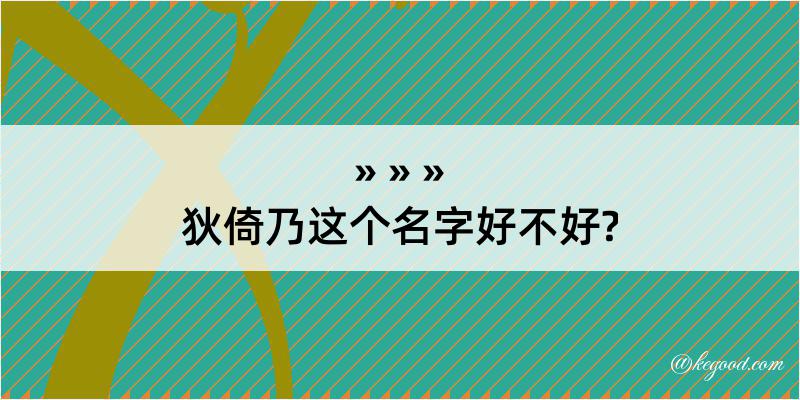 » » »
狄倚乃这个名字好不好?

@kegood.com